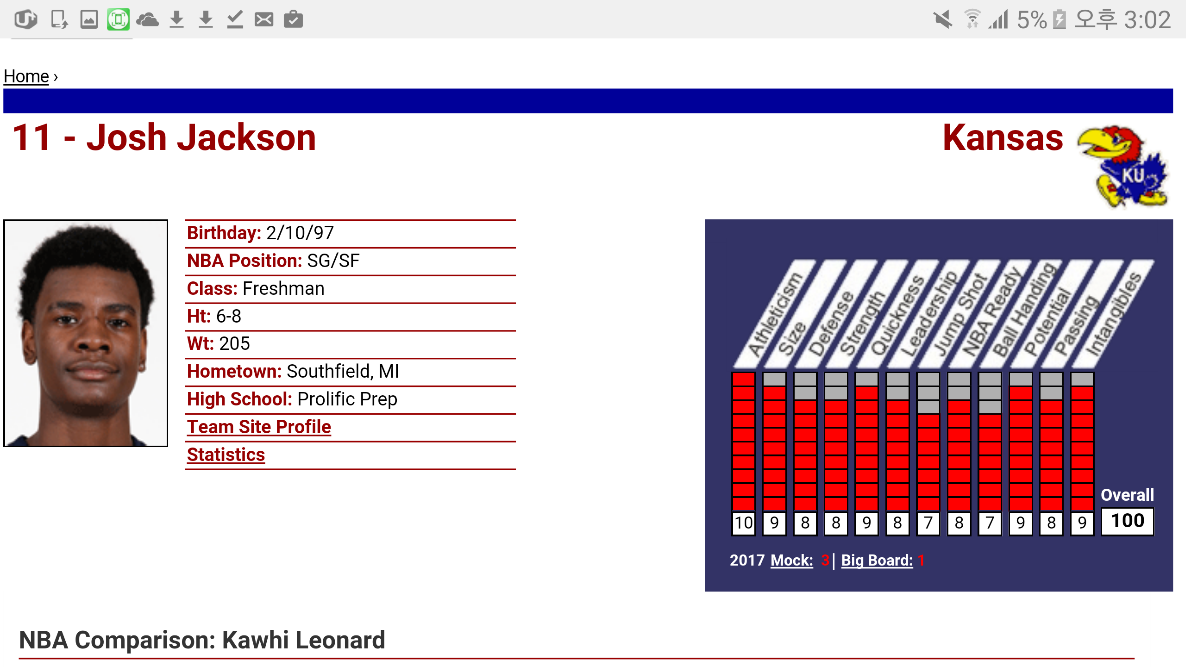 5% 오후 3:02

Home ›

11 - Josh Jackson

Kansas

KU

Birthday: 2/10/97
NBA Position: SG/SF
Class: Freshman
Ht: 6-8
Wt: 205
Hometown: Southfield, MI
High School: Prolific Prep
Team Site Profile
Statistics

| Athleticism | Size | Defense | Strength | Quickness | Leadership | Jump Shot | NBA Ready | Ball Handling | Potential | Passing | Intangibles | Overall |
|---|---|---|---|---|---|---|---|---|---|---|---|---|
| 10 | 9 | 8 | 8 | 9 | 8 | 7 | 8 | 7 | 9 | 8 | 9 | 100 |

2017 Mock: 3 | Big Board: 1

NBA Comparison: Kawhi Leonard